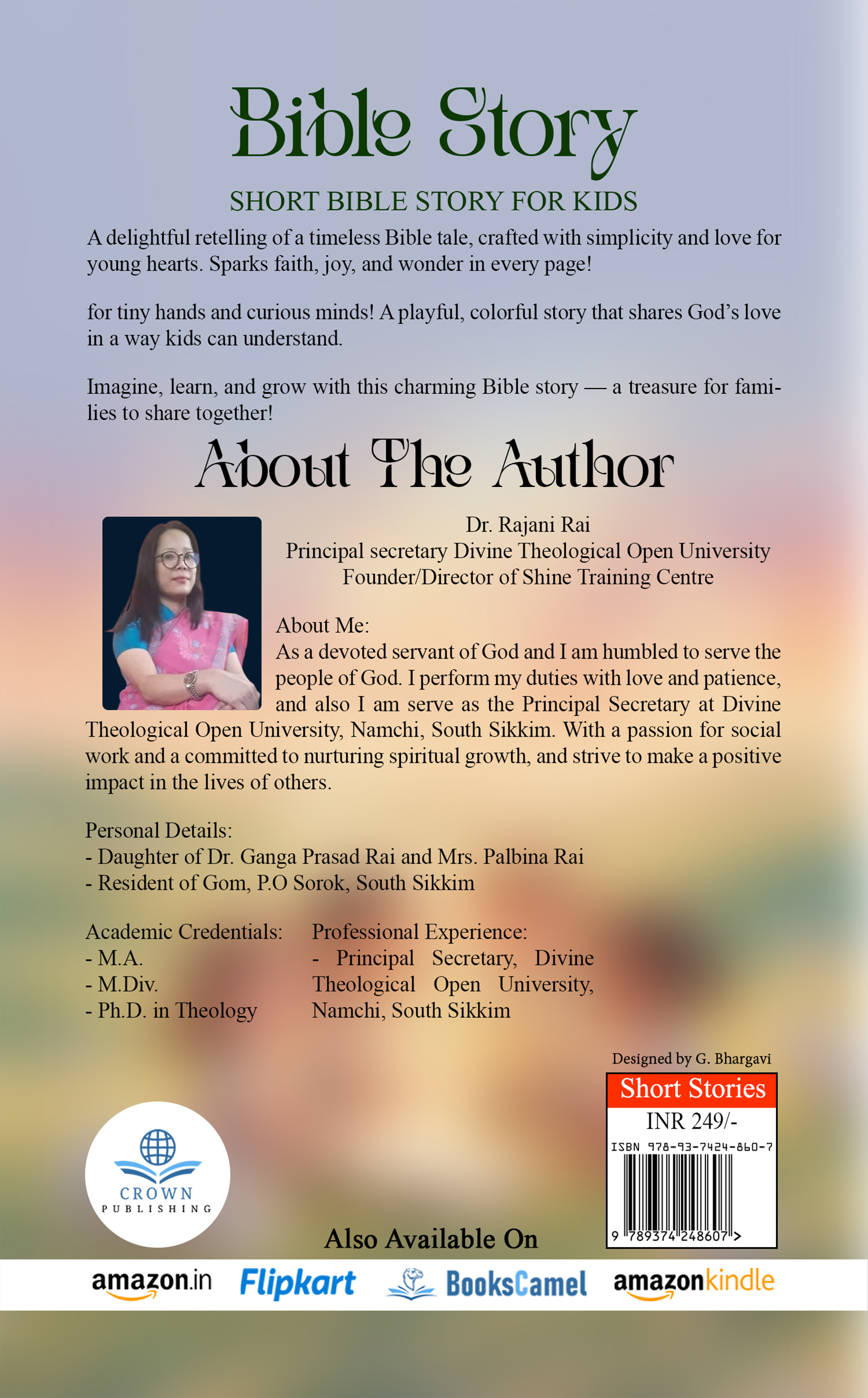 Bible Story

SHORT BIBLE STORY FOR KIDS

A delightful retelling of a timeless Bible tale, crafted with simplicity and love for young hearts. Sparks faith, joy, and wonder in every page!

for tiny hands and curious minds! A playful, colorful story that shares God's love in a way kids can understand.

Imagine, learn, and grow with this charming Bible story — a treasure for families to share together!

About The Author

Dr. Rajani Rai
Principal secretary Divine Theological Open University
Founder/Director of Shine Training Centre

About Me:
As a devoted servant of God and I am humbled to serve the people of God. I perform my duties with love and patience, and also I am serve as the Principal Secretary at Divine Theological Open University, Namchi, South Sikkim. With a passion for social work and a committed to nurturing spiritual growth, and strive to make a positive impact in the lives of others.

Personal Details:
- Daughter of Dr. Ganga Prasad Rai and Mrs. Palbina Rai
- Resident of Gom, P.O Sorok, South Sikkim

Academic Credentials:
- M.A.
- M.Div.
- Ph.D. in Theology

Professional Experience:
- Principal Secretary, Divine Theological Open University, Namchi, South Sikkim

Designed by G. Bhargavi

Short Stories
INR 249/-
ISBN 978-93-7424-860-7
9 789374 248607 >

CROWN
PUBLISHING

Also Available On

amazon.in Flipkart BooksCamel amazonkindle